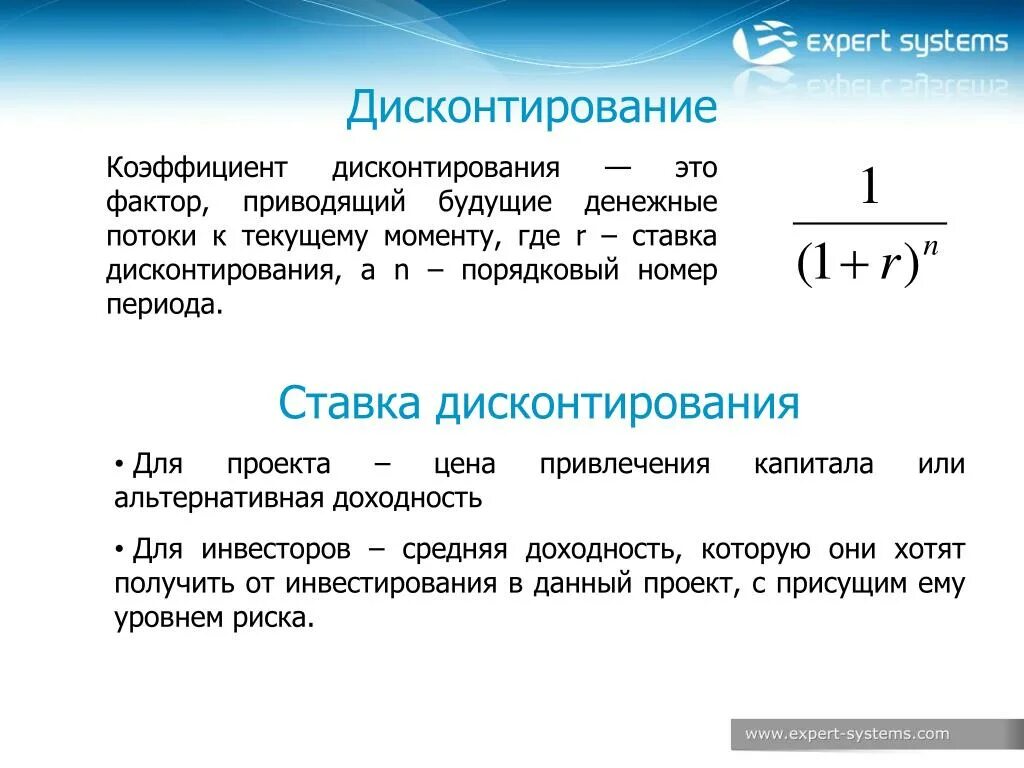 expert systems

Дисконтирование

Коэффициент дисконтирования — это фактор, приводящий будущие денежные потоки к текущему моменту, где r – ставка дисконтирования, а n – порядковый номер периода.

$\frac{1}{(1+r)^n}$

Ставка дисконтирования

• Для проекта – цена привлечения капитала или альтернативная доходность

• Для инвесторов – средняя доходность, которую они хотят получить от инвестирования в данный проект, с присущим ему уровнем риска.

www.expert-systems.com